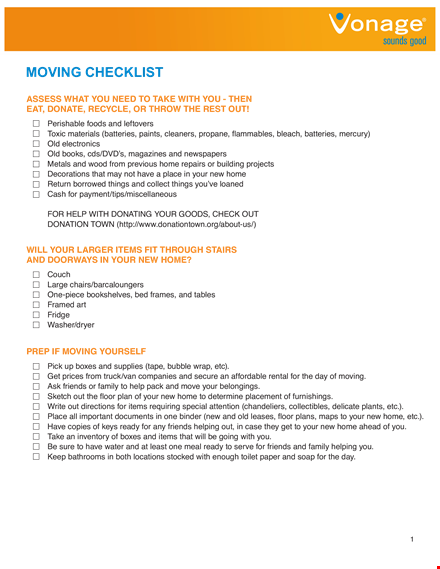 Vonage®
sounds good

MOVING CHECKLIST

ASSESS WHAT YOU NEED TO TAKE WITH YOU - THEN EAT, DONATE, RECYCLE, OR THROW THE REST OUT!

☐ Perishable foods and leftovers
☐ Toxic materials (batteries, paints, cleaners, propane, flammables, bleach, batteries, mercury)
☐ Old electronics
☐ Old books, cds/DVD's, magazines and newspapers
☐ Metals and wood from previous home repairs or building projects
☐ Decorations that may not have a place in your new home
☐ Return borrowed things and collect things you've loaned
☐ Cash for payment/tips/miscellaneous

FOR HELP WITH DONATING YOUR GOODS, CHECK OUT DONATION TOWN (http://www.donationtown.org/about-us/)

WILL YOUR LARGER ITEMS FIT THROUGH STAIRS AND DOORWAYS IN YOUR NEW HOME?

☐ Couch
☐ Large chairs/barcaloungers
☐ One-piece bookshelves, bed frames, and tables
☐ Framed art
☐ Fridge
☐ Washer/dryer

PREP IF MOVING YOURSELF

☐ Pick up boxes and supplies (tape, bubble wrap, etc).
☐ Get prices from truck/van companies and secure an affordable rental for the day of moving.
☐ Ask friends or family to help pack and move your belongings.
☐ Sketch out the floor plan of your new home to determine placement of furnishings.
☐ Write out directions for items requiring special attention (chandeliers, collectibles, delicate plants, etc.).
☐ Place all important documents in one binder (new and old leases, floor plans, maps to your new home, etc.).
☐ Have copies of keys ready for any friends helping out, in case they get to your new home ahead of you.
☐ Take an inventory of boxes and items that will be going with you.
☐ Be sure to have water and at least one meal ready to serve for friends and family helping you.
☐ Keep bathrooms in both locations stocked with enough toilet paper and soap for the day.

1